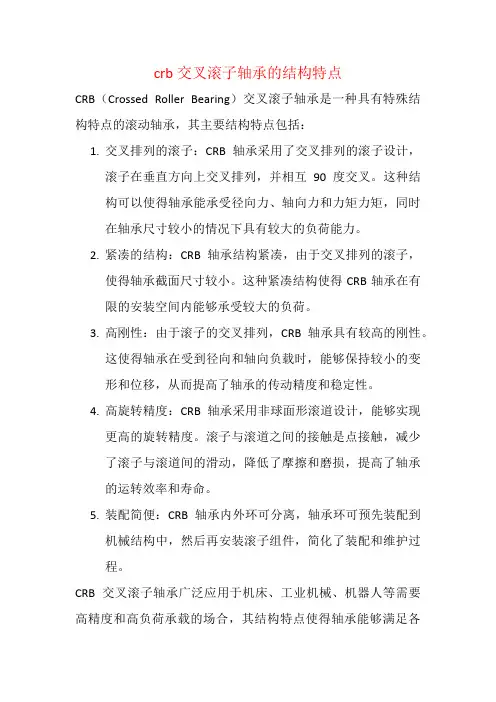 crb 交叉滚子轴承的结构特点

CRB（Crossed Roller Bearing）交叉滚子轴承是一种具有特殊结构特点的滚动轴承，其主要结构特点包括：

1. 交叉排列的滚子：CRB 轴承采用了交叉排列的滚子设计，滚子在垂直方向上交叉排列，并相互 90 度交叉。这种结构可以使得轴承能承受径向力、轴向力和力矩力矩，同时在轴承尺寸较小的情况下具有较大的负荷能力。

2. 紧凑的结构：CRB 轴承结构紧凑，由于交叉排列的滚子，使得轴承截面尺寸较小。这种紧凑结构使得 CRB 轴承在有限的安装空间内能够承受较大的负荷。

3. 高刚性：由于滚子的交叉排列，CRB 轴承具有较高的刚性。这使得轴承在受到径向和轴向负载时，能够保持较小的变形和位移，从而提高了轴承的传动精度和稳定性。

4. 高旋转精度：CRB 轴承采用非球面形滚道设计，能够实现更高的旋转精度。滚子与滚道之间的接触是点接触，减少了滚子与滚道间的滑动，降低了摩擦和磨损，提高了轴承的运转效率和寿命。

5. 装配简便：CRB 轴承内外环可分离，轴承环可预先装配到机械结构中，然后再安装滚子组件，简化了装配和维护过程。

CRB 交叉滚子轴承广泛应用于机床、工业机械、机器人等需要高精度和高负荷承载的场合，其结构特点使得轴承能够满足各